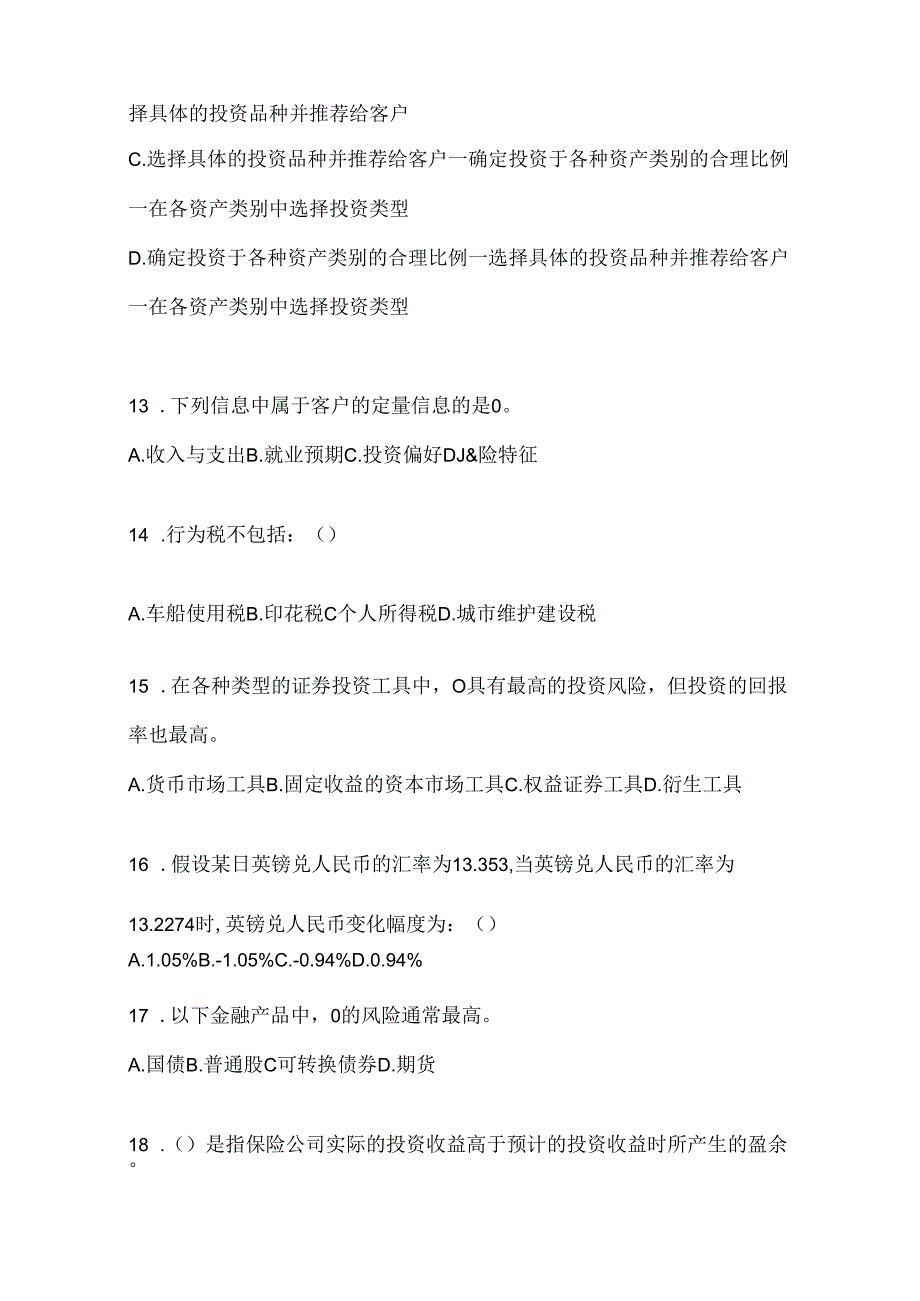 择具体的投资品种并推荐给客户

C.选择具体的投资品种并推荐给客户一确定投资于各种资产类别的合理比例一在各资产类别中选择投资类型

D.确定投资于各种资产类别的合理比例一选择具体的投资品种并推荐给客户一在各资产类别中选择投资类型

13 .下列信息中属于客户的定量信息的是0。

A.收入与支出B.就业预期C.投资偏好DJ&险特征

14 .行为税不包括：（）

A.车船使用税B.印花税C个人所得税D.城市维护建设税

15 .在各种类型的证券投资工具中，O具有最高的投资风险，但投资的回报率也最高。

A.货币市场工具B.固定收益的资本市场工具C.权益证券工具D.衍生工具

16 .假设某日英镑兑人民币的汇率为13.353,当英镑兑人民币的汇率为

13.2274时,英镑兑人民币变化幅度为：（）

A.1.05%B.-1.05%C.-0.94%D.0.94%

17 .以下金融产品中，0的风险通常最高。

A.国债B.普通股C可转换债券D.期货

18 .（）是指保险公司实际的投资收益高于预计的投资收益时所产生的盈余。